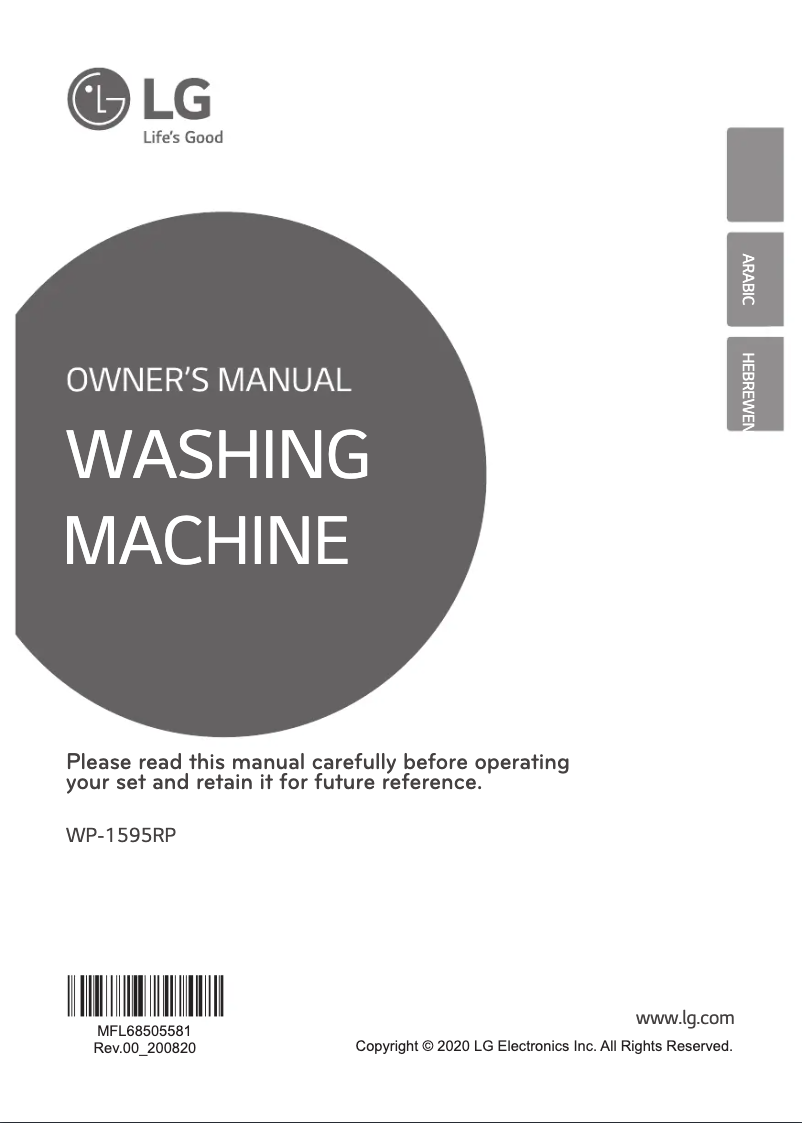 LG
Life's Good

ARABIC
HEBREWEN

OWNER'S MANUAL
WASHING MACHINE

Please read this manual carefully before operating your set and retain it for future reference.

WP-1595RP

MFL68505581
Rev.00_200820

www.lg.com
Copyright © 2020 LG Electronics Inc. All Rights Reserved.